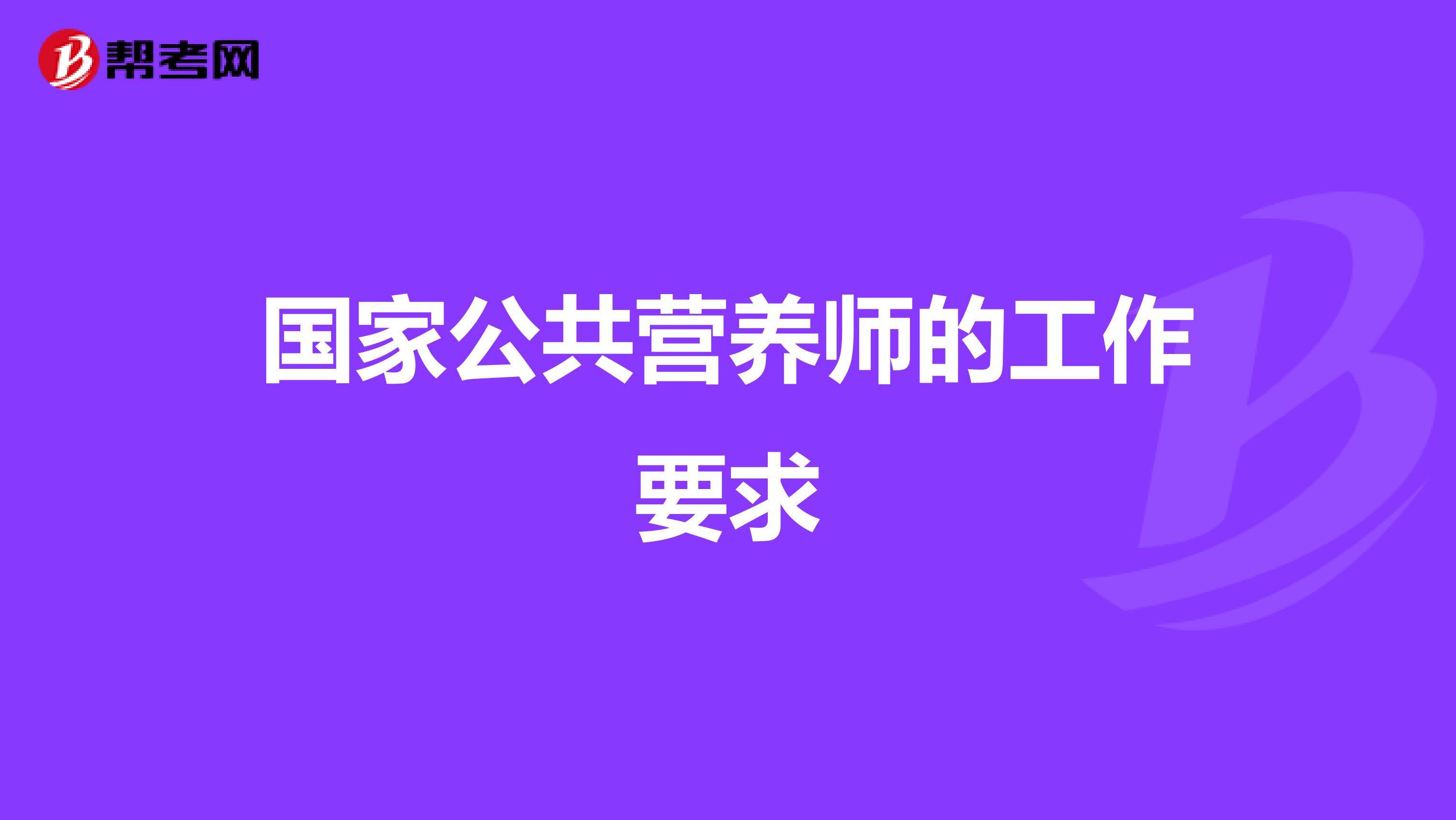 帮考网

国家公共营养师的工作要求